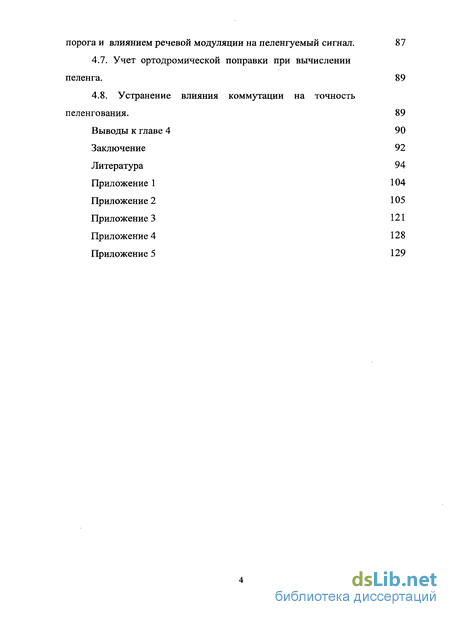 порога и влиянием речевой модуляции на пеленгуемый сигнал. 87

4.7. Учет ортодромической поправки при вычислении пеленга. 89

4.8. Устранение влияния коммутации на точность пеленгования. 89

Выводы к главе 4 90

Заключение 92

Литература 94

Приложение 1 104

Приложение 2 105

Приложение 3 121

Приложение 4 128

Приложение 5 129

4

dsLib.net
библиотека диссертаций